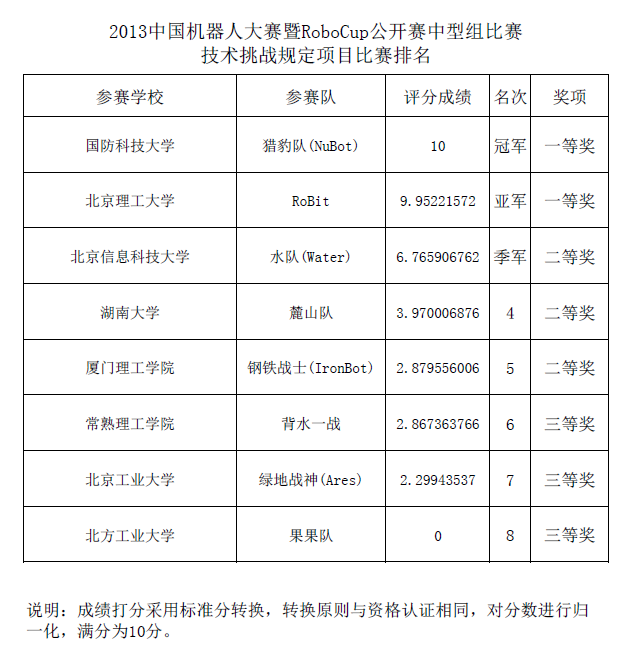 2013中国机器人大赛暨RoboCup公开赛中型组比赛
技术挑战规定项目比赛排名

| 参赛学校 | 参赛队 | 评分成绩 | 名次 | 奖项 |
|---|---|---|---|---|
| 国防科技大学 | 猎豹队(NuBot) | 10 | 冠军 | 一等奖 |
| 北京理工大学 | RoBit | 9.95221572 | 亚军 | 一等奖 |
| 北京信息科技大学 | 水队(Water) | 6.765906762 | 季军 | 二等奖 |
| 湖南大学 | 麓山队 | 3.970006876 | 4 | 二等奖 |
| 厦门理工学院 | 钢铁战士(IronBot) | 2.879556006 | 5 | 二等奖 |
| 常熟理工学院 | 背水一战 | 2.867363766 | 6 | 三等奖 |
| 北京工业大学 | 绿地战神(Ares) | 2.29943537 | 7 | 三等奖 |
| 北方工业大学 | 果果队 | 0 | 8 | 三等奖 |

说明：成绩打分采用标准分转换，转换原则与资格认证相同，对分数进行归一化，满分为10分。